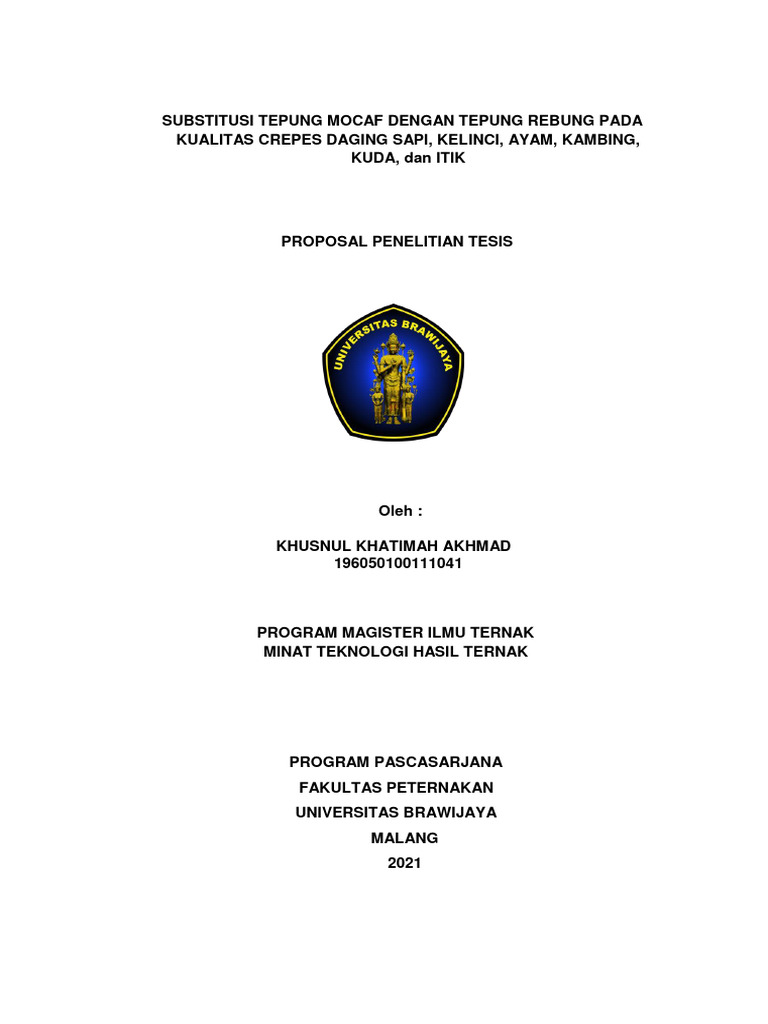 SUBSTITUSI TEPUNG MOCAF DENGAN TEPUNG REBUNG PADA KUALITAS CREPES DAGING SAPI, KELINCI, AYAM, KAMBING, KUDA, dan ITIK

PROPOSAL PENELITIAN TESIS

UNIVERSITAS BRAWIJAYA

Oleh :

KHUSNUL KHATIMAH AKHMAD
196050100111041

PROGRAM MAGISTER ILMU TERNAK
MINAT TEKNOLOGI HASIL TERNAK

PROGRAM PASCASARJANA
FAKULTAS PETERNAKAN
UNIVERSITAS BRAWIJAYA
MALANG
2021